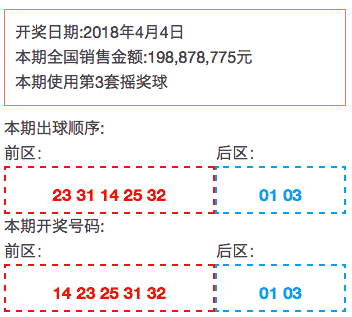 开奖日期:2018年4月4日
本期全国销售金额:198,878,775元
本期使用第3套摇奖球

本期出球顺序:

前区:

23 31 14 25 32

后区:

01 03

本期开奖号码:

前区:

14 23 25 31 32

后区:

01 03